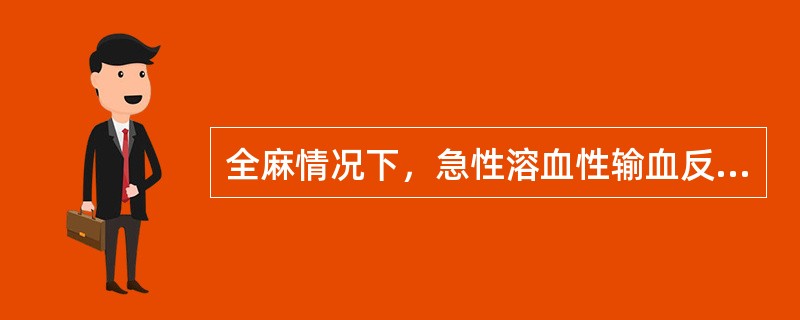 全麻情况下，急性溶血性输血反...